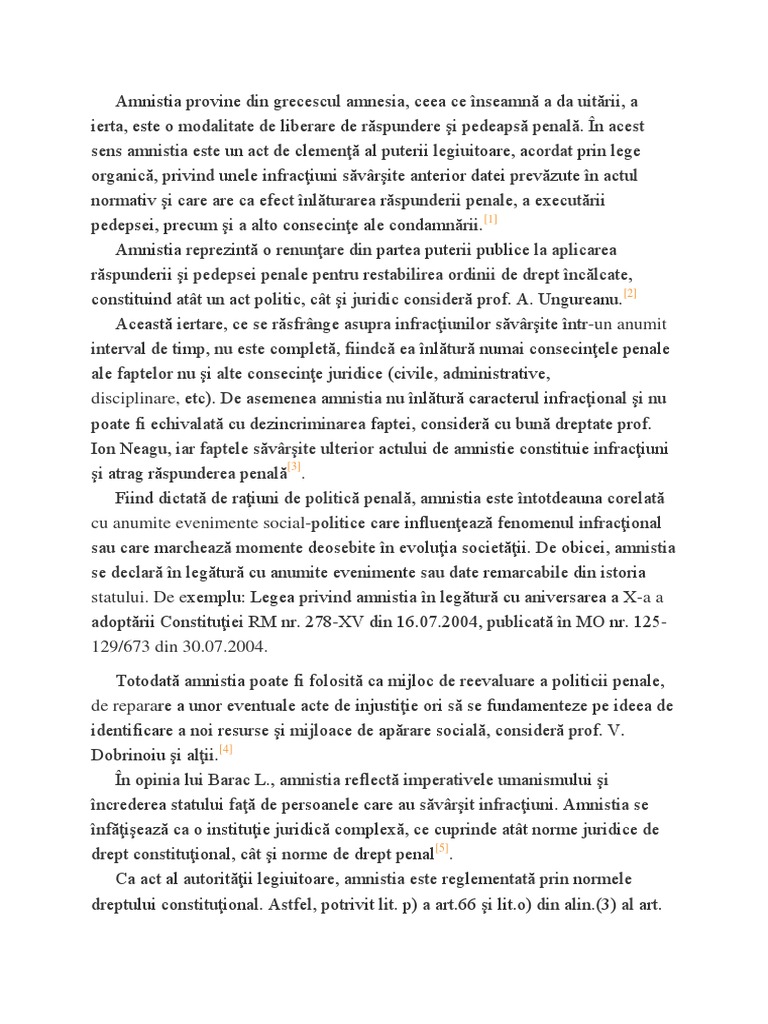 Amnistia provine din grecescul amnesia, ceea ce înseamnă a da uitării, a ierta, este o modalitate de liberare de răspundere şi pedeapsă penală. În acest sens amnistia este un act de clemenţă al puterii legiuitoare, acordat prin lege organică, privind unele infracţiuni săvârşite anterior datei prevăzute în actul normativ şi care are ca efect înlăturarea răspunderii penale, a executării pedepsei, precum şi a alto consecinţe ale condamnării.[1]

Amnistia reprezintă o renunţare din partea puterii publice la aplicarea răspunderii şi pedepsei penale pentru restabilirea ordinii de drept încălcate, constituind atât un act politic, cât şi juridic consideră prof. A. Ungureanu.[2]

Această iertare, ce se răsfrânge asupra infracţiunilor săvârşite într-un anumit interval de timp, nu este completă, fiindcă ea înlătură numai consecinţele penale ale faptelor nu şi alte consecinţe juridice (civile, administrative, disciplinare, etc). De asemenea amnistia nu înlătură caracterul infracţional şi nu poate fi echivalată cu dezincriminarea faptei, consideră cu bună dreptate prof. Ion Neagu, iar faptele săvârşite ulterior actului de amnistie constituie infracţiuni şi atrag răspunderea penală[3].

Fiind dictată de raţiuni de politică penală, amnistia este întotdeauna corelată cu anumite evenimente social-politice care influenţează fenomenul infracţional sau care marchează momente deosebite în evoluţia societăţii. De obicei, amnistia se declară în legătură cu anumite evenimente sau date remarcabile din istoria statului. De exemplu: Legea privind amnistia în legătură cu aniversarea a X-a a adoptării Constituţiei RM nr. 278-XV din 16.07.2004, publicată în MO nr. 125-129/673 din 30.07.2004.

Totodată amnistia poate fi folosită ca mijloc de reevaluare a politicii penale, de reparare a unor eventuale acte de injustiţie ori să se fundamenteze pe ideea de identificare a noi resurse şi mijloace de apărare socială, consideră prof. V. Dobrinoiu şi alţii.[4]

În opinia lui Barac L., amnistia reflectă imperativele umanismului şi încrederea statului faţă de persoanele care au săvârşit infracţiuni. Amnistia se înfăţişează ca o instituţie juridică complexă, ce cuprinde atât norme juridice de drept constituţional, cât şi norme de drept penal[5].

Ca act al autorităţii legiuitoare, amnistia este reglementată prin normele dreptului constituţional. Astfel, potrivit lit. p) a art.66 şi lit.o) din alin.(3) al art.